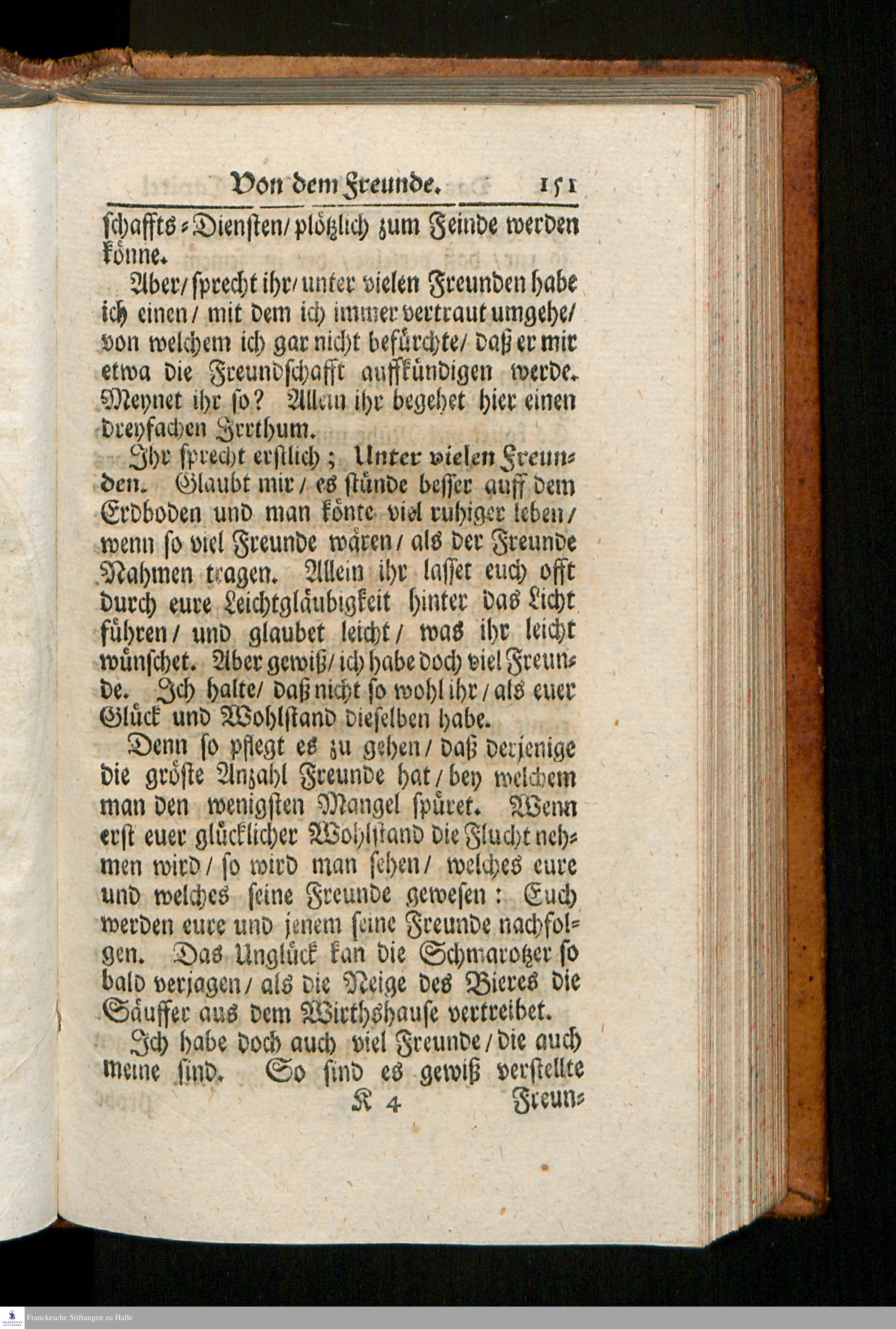 Von dem Freunde. 151

schaffts-Diensten/ plötzlich zum Feinde werden könne.

Aber/ sprecht ihr/ unter vielen Freunden habe ich einen/ mit dem ich immer vertraut umgehe/ von welchem ich gar nicht befürchte/ daß er mir etwa die Freundschafft auffkündigen werde. Meynet ihr so? Allein ihr begehet hier einen dreyfachen Irrthum.

Ihr sprecht erstlich; Unter vielen Freunden. Glaubt mir/ es stünde besser auff dem Erdboden und man könte viel ruhiger leben/ wenn so viel Freunde wären/ als der Freunde Nahmen tragen. Allein ihr lasset euch offt durch eure Leichtgläubigkeit hinter das Licht führen/ und glaubet leicht/ was ihr leicht wünschet. Aber gewiß/ ich habe doch viel Freunde. Ich halte/ daß nicht so wohl ihr/ als euer Glück und Wohlstand dieselben habe.

Denn so pflegt es zu gehen/ daß derjenige die gröste Anzahl Freunde hat/ bey welchem man den wenigsten Mangel spüret. Wenn erst euer glücklicher Wohlstand die Flucht nehmen wird/ so wird man sehen/ welches eure und welches seine Freunde gewesen: Euch werden eure und jenem seine Freunde nachfolgen. Das Unglück kan die Schmarotzer so bald verjagen/ als die Neige des Bieres die Säuffer aus dem Wirthshause vertreibet.

Ich habe doch auch viel Freunde/ die auch meine sind. So sind es gewiß verstellte

K 4 Freun-

Franckesche Stiftungen zu Halle